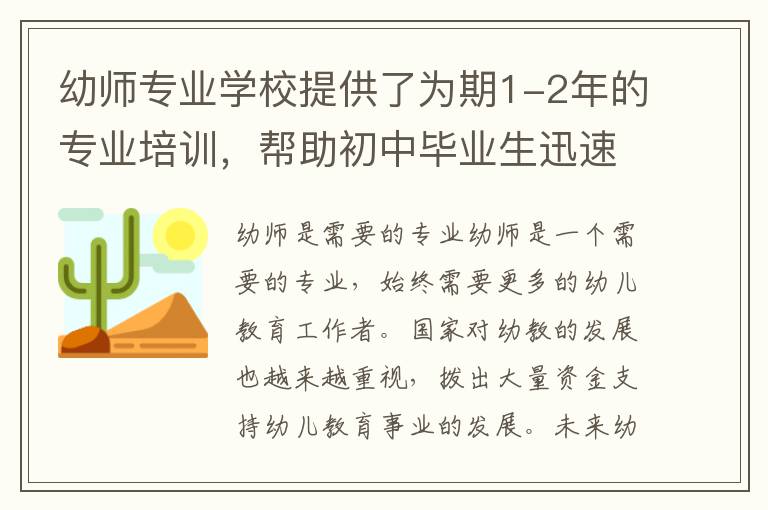 幼师专业学校提供了为期1-2年的专业培训，帮助初中毕业生迅速

幼师是需要的专业幼师是一个需要的专业，始终需要更多的幼儿教育工作者。国家对幼教的发展也越来越重视，拨出大量资金支持幼儿教育事业的发展。未来幼